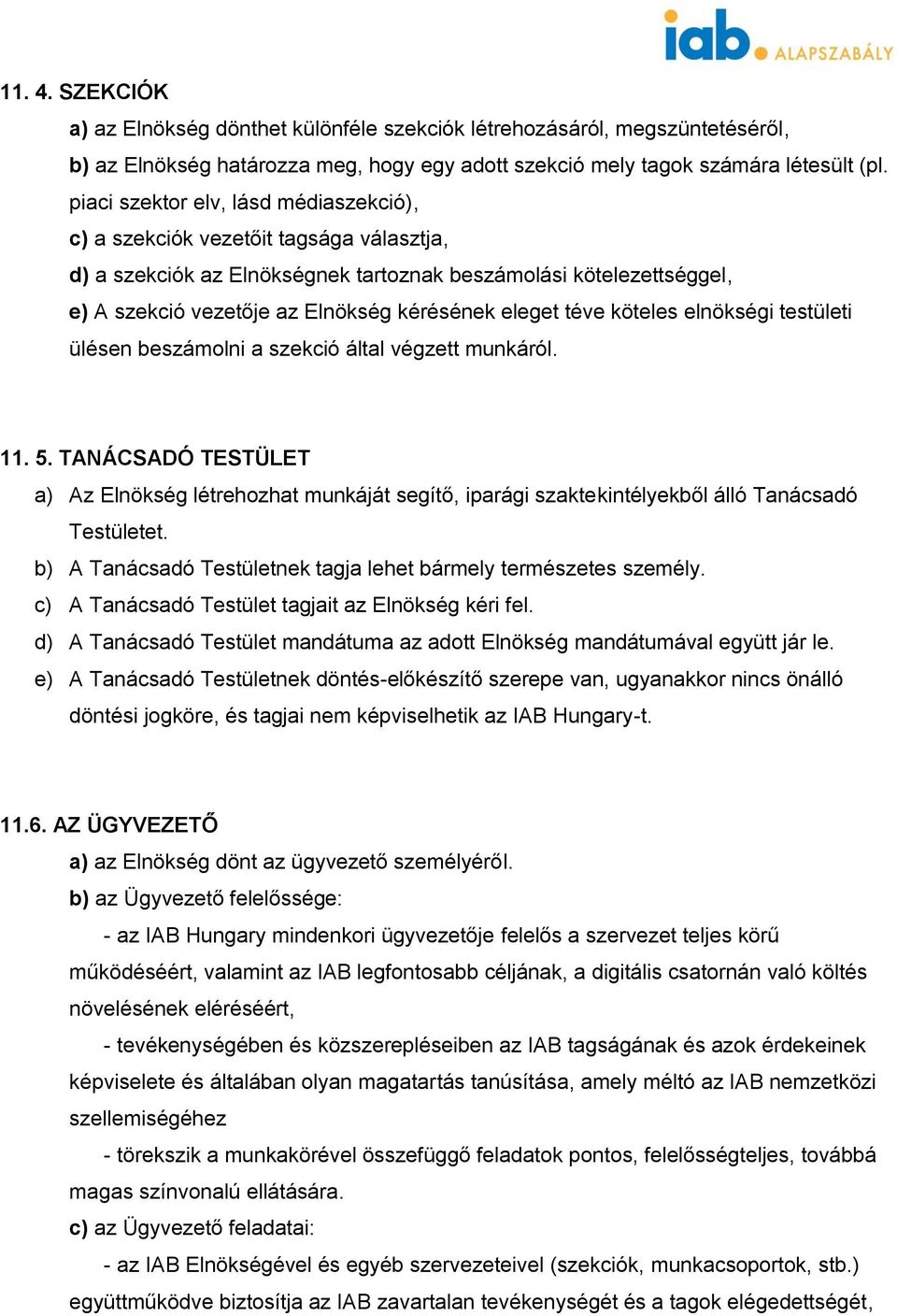 iab. ALAPSZABÁLY

11. 4. SZEKCIÓK

a) az Elnökség dönthet különféle szekciók létrehozásáról, megszüntetéséről,

b) az Elnökség határozza meg, hogy egy adott szekció mely tagok számára létesült (pl. piaci szektor elv, lásd médiaszekció),

c) a szekciók vezetőit tagsága választja,

d) a szekciók az Elnökségnek tartoznak beszámolási kötelezettséggel,

e) A szekció vezetője az Elnökség kérésének eleget téve köteles elnökségi testületi ülésen beszámolni a szekció által végzett munkáról.

11. 5. TANÁCSADÓ TESTÜLET

a) Az Elnökség létrehozhat munkáját segítő, iparági szaktekintélyekből álló Tanácsadó Testületet.

b) A Tanácsadó Testületnek tagja lehet bármely természetes személy.

c) A Tanácsadó Testület tagjait az Elnökség kéri fel.

d) A Tanácsadó Testület mandátuma az adott Elnökség mandátumával együtt jár le.

e) A Tanácsadó Testületnek döntés-előkészítő szerepe van, ugyanakkor nincs önálló döntési jogköre, és tagjai nem képviselhetik az IAB Hungary-t.

11.6. AZ ÜGYVEZETŐ

a) az Elnökség dönt az ügyvezető személyéről.

b) az Ügyvezető felelőssége:

- az IAB Hungary mindenkori ügyvezetője felelős a szervezet teljes körű működéséért, valamint az IAB legfontosabb céljának, a digitális csatornán való költés növelésének eléréséért,

- tevékenységében és közszerepléseiben az IAB tagságának és azok érdekeinek képviselete és általában olyan magatartás tanúsítása, amely méltó az IAB nemzetközi szellemiségéhez

- törekszik a munkakörével összefüggő feladatok pontos, felelősségteljes, továbbá magas színvonalú ellátására.

c) az Ügyvezető feladatai:

- az IAB Elnökségével és egyéb szervezeteivel (szekciók, munkacsoportok, stb.) együttműködve biztosítja az IAB zavartalan tevékenységét és a tagok elégedettségét,